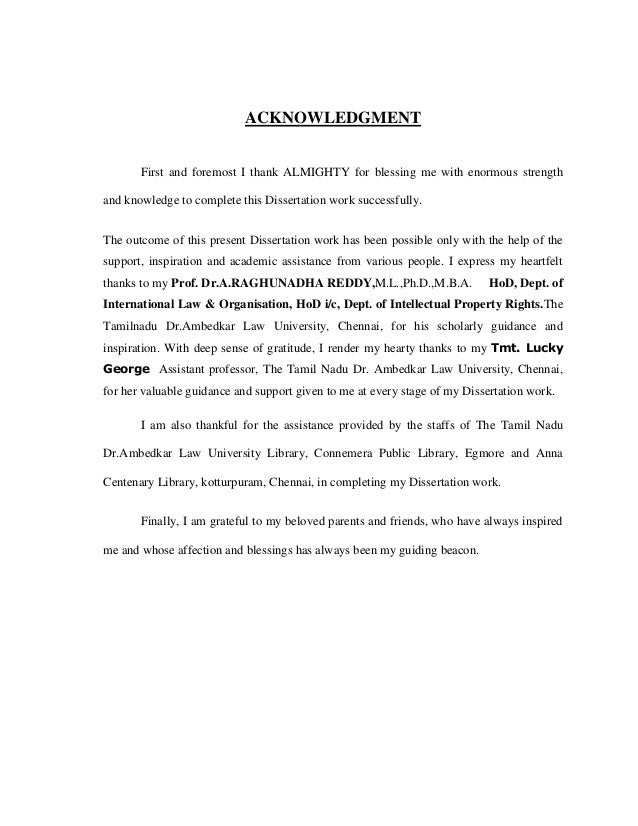 ACKNOWLEDGMENT

First and foremost I thank ALMIGHTY for blessing me with enormous strength and knowledge to complete this Dissertation work successfully.

The outcome of this present Dissertation work has been possible only with the help of the support, inspiration and academic assistance from various people. I express my heartfelt thanks to my Prof. Dr.A.RAGHUNADHA REDDY,M.L.,Ph.D.,M.B.A. HoD, Dept. of International Law & Organisation, HoD i/c, Dept. of Intellectual Property Rights.The Tamilnadu Dr.Ambedkar Law University, Chennai, for his scholarly guidance and inspiration. With deep sense of gratitude, I render my hearty thanks to my Tmt. Lucky George Assistant professor, The Tamil Nadu Dr. Ambedkar Law University, Chennai, for her valuable guidance and support given to me at every stage of my Dissertation work.

I am also thankful for the assistance provided by the staffs of The Tamil Nadu Dr.Ambedkar Law University Library, Connemera Public Library, Egmore and Anna Centenary Library, kotturpuram, Chennai, in completing my Dissertation work.

Finally, I am grateful to my beloved parents and friends, who have always inspired me and whose affection and blessings has always been my guiding beacon.